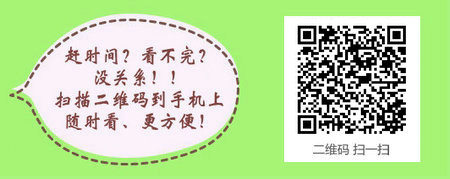 赶时间？看不完？
没关系！！
扫描二维码到手机上
随时看、更方便！

二维码 扫一扫